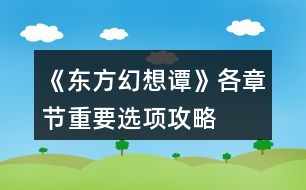 《东方幻想谭》各章节重要选项攻略